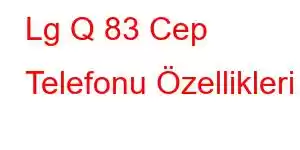 Lg Q 83 Cep Telefonu Özellikleri